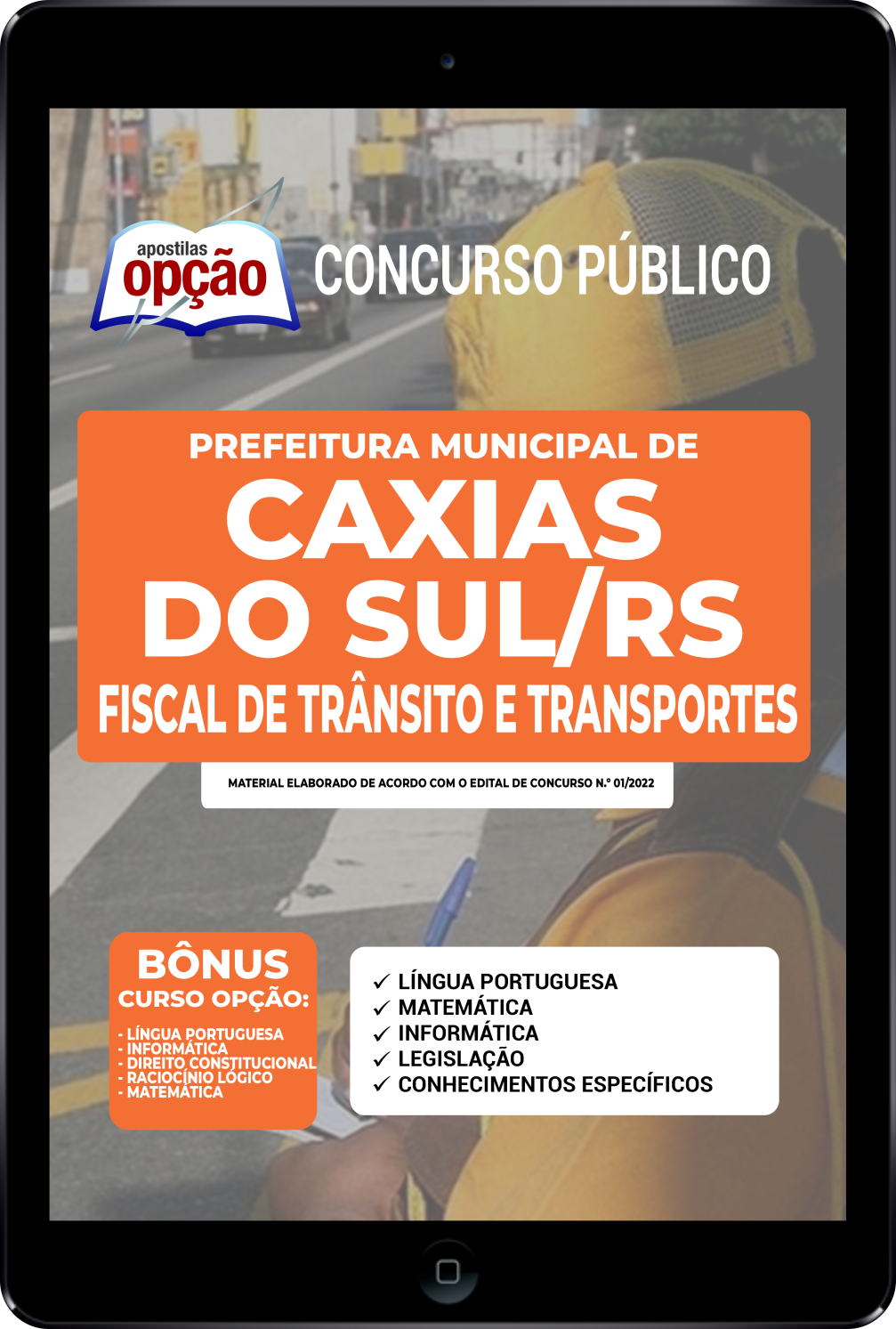 apostilas
opção

CONCURSO PÚBLICO

PREFEITURA MUNICIPAL DE
CAXIAS DO SUL/RS
FISCAL DE TRÂNSITO E TRANSPORTES

MATERIAL ELABORADO DE ACORDO COM O EDITAL DE CONCURSO N.º 01/2022

BÔNUS
CURSO OPÇÃO:
- LÍNGUA PORTUGUESA
- INFORMÁTICA
- DIREITO CONSTITUCIONAL
- RACIOCÍNIO LÓGICO
- MATEMÁTICA

✓ LÍNGUA PORTUGUESA
✓ MATEMÁTICA
✓ INFORMÁTICA
✓ LEGISLAÇÃO
✓ CONHECIMENTOS ESPECÍFICOS